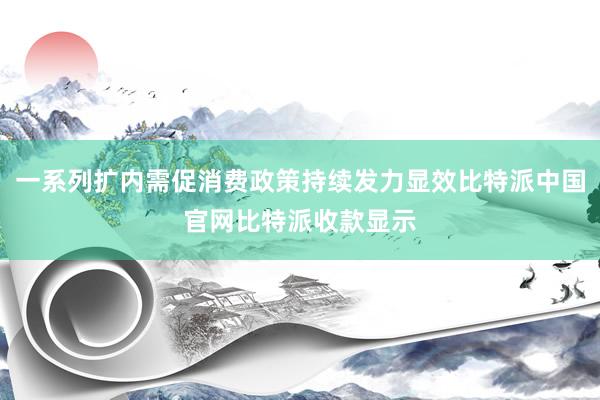 一系列扩内需促消费政策持续发力显效比特派中国官网比特派收款显示